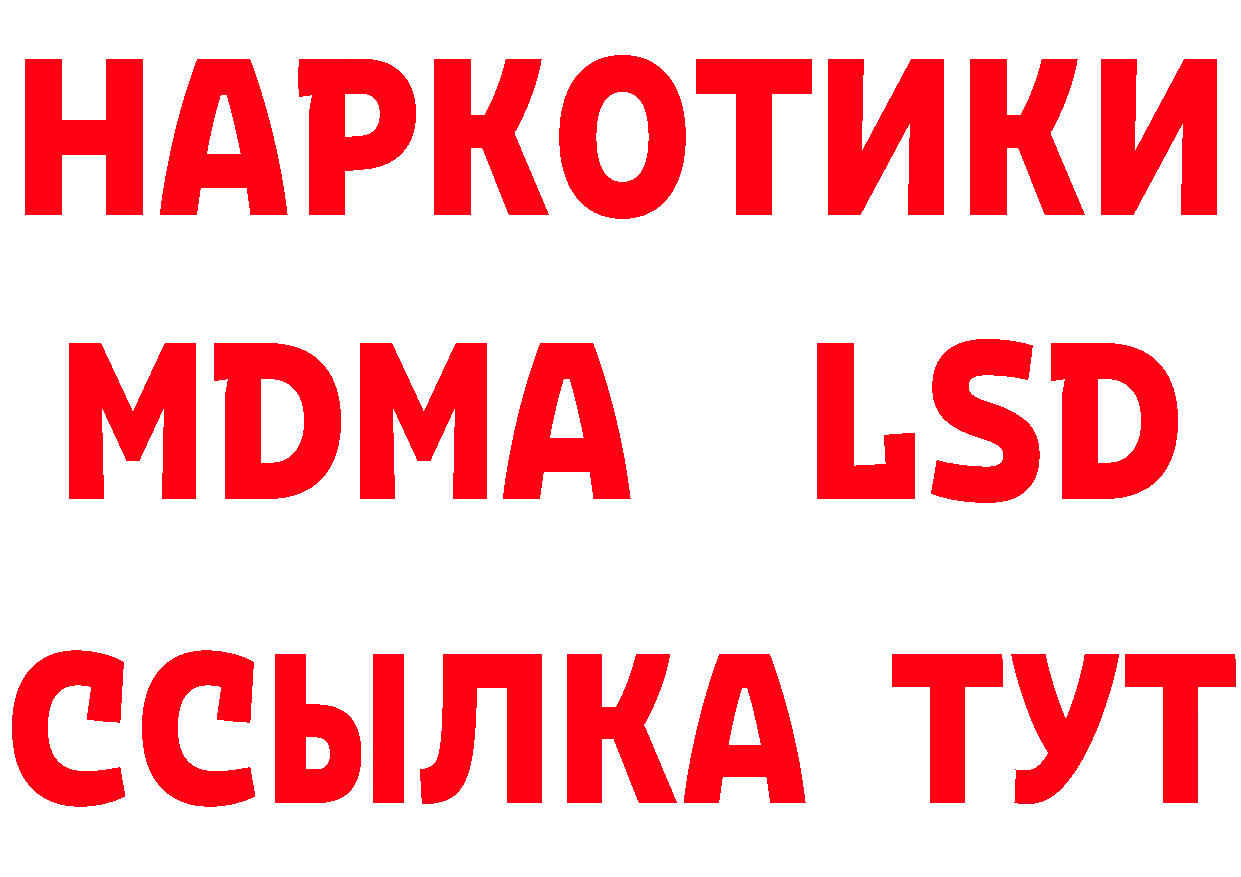 НАРКОТИКИ
MDMA LSD
ССЫЛКА ТУТ